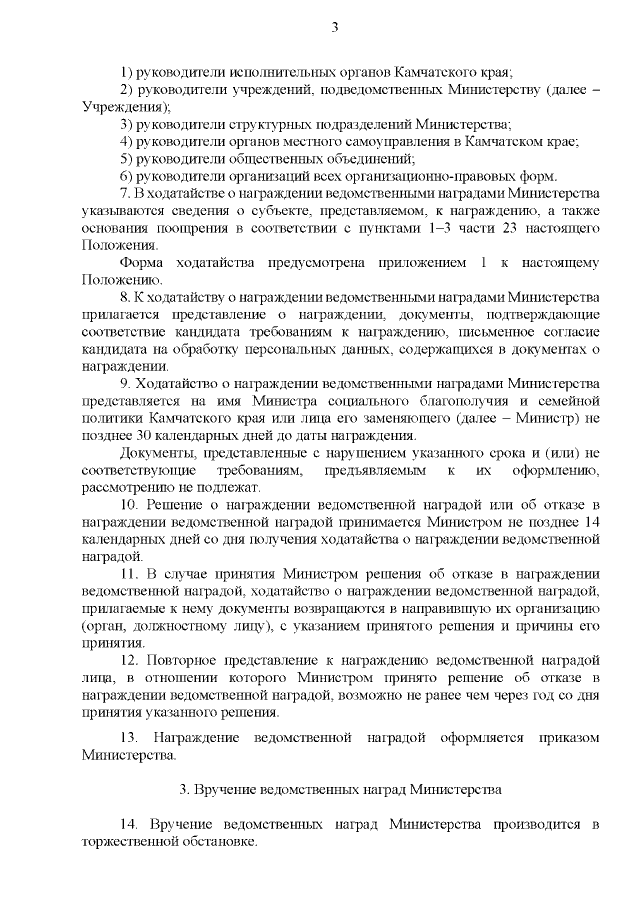 3

1) руководители исполнительных органов Камчатского края;
2) руководители учреждений, подведомственных Министерству (далее – Учреждения);
3) руководители структурных подразделений Министерства;
4) руководители органов местного самоуправления в Камчатском крае;
5) руководители общественных объединений;
6) руководители организаций всех организационно-правовых форм.
7. В ходатайстве о награждении ведомственными наградами Министерства указываются сведения о субъекте, представляемом, к награждению, а также основания поощрения в соответствии с пунктами 1–3 части 23 настоящего Положения.

Форма ходатайства предусмотрена приложением 1 к настоящему Положению.

8. К ходатайству о награждении ведомственными наградами Министерства прилагается представление о награждении, документы, подтверждающие соответствие кандидата требованиям к награждению, письменное согласие кандидата на обработку персональных данных, содержащихся в документах о награждении.

9. Ходатайство о награждении ведомственными наградами Министерства представляется на имя Министра социального благополучия и семейной политики Камчатского края или лица его заменяющего (далее – Министр) не позднее 30 календарных дней до даты награждения.

Документы, представленные с нарушением указанного срока и (или) не соответствующие требованиям, предъявляемым к их оформлению, рассмотрению не подлежат.

10. Решение о награждении ведомственной наградой или об отказе в награждении ведомственной наградой принимается Министром не позднее 14 календарных дней со дня получения ходатайства о награждении ведомственной наградой.

11. В случае принятия Министром решения об отказе в награждении ведомственной наградой, ходатайство о награждении ведомственной наградой, прилагаемые к нему документы возвращаются в направившую их организацию (орган, должностному лицу), с указанием принятого решения и причины его принятия.

12. Повторное представление к награждению ведомственной наградой лица, в отношении которого Министром принято решение об отказе в награждении ведомственной наградой, возможно не ранее чем через год со дня принятия указанного решения.

13. Награждение ведомственной наградой оформляется приказом Министерства.

3. Вручение ведомственных наград Министерства

14. Вручение ведомственных наград Министерства производится в торжественной обстановке.